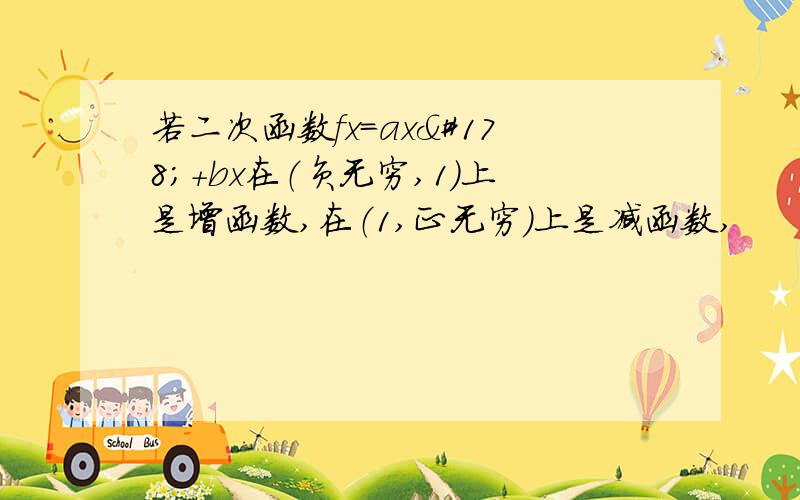 若二次函数fx=ax&#178;+bx在(负无穷,1)上是增函数,在(1,正无穷)上是减函数,

School Bus